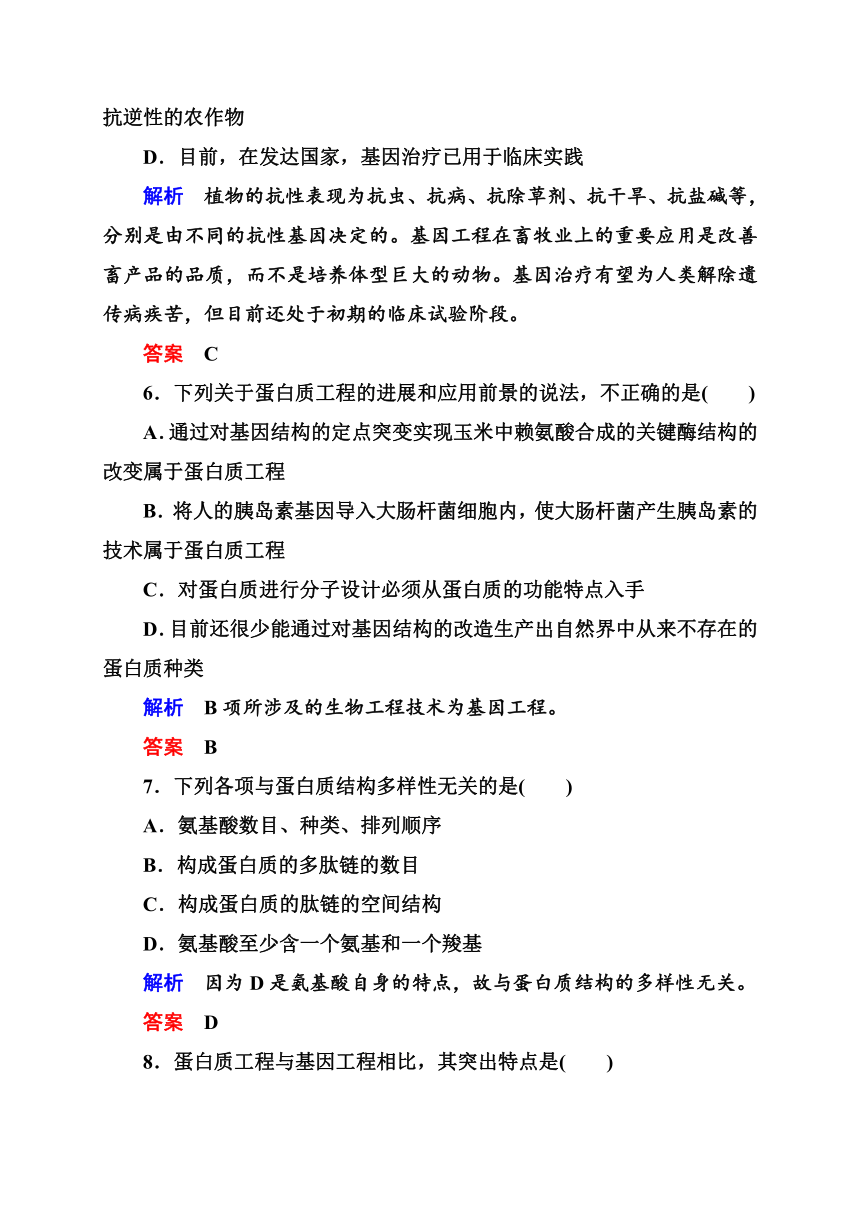 抗逆性的农作物

D．目前，在发达国家，基因治疗已用于临床实践

解析　植物的抗性表现为抗虫、抗病、抗除草剂、抗干旱、抗盐碱等，分别是由不同的抗性基因决定的。基因工程在畜牧业上的重要应用是改善畜产品的品质，而不是培养体型巨大的动物。基因治疗有望为人类解除遗传病疾苦，但目前还处于初期的临床试验阶段。

答案　C

6．下列关于蛋白质工程的进展和应用前景的说法，不正确的是(　　)

A．通过对基因结构的定点突变实现玉米中赖氨酸合成的关键酶结构的改变属于蛋白质工程

B．将人的胰岛素基因导入大肠杆菌细胞内，使大肠杆菌产生胰岛素的技术属于蛋白质工程

C．对蛋白质进行分子设计必须从蛋白质的功能特点入手

D．目前还很少能通过对基因结构的改造生产出自然界中从来不存在的蛋白质种类

解析　B项所涉及的生物工程技术为基因工程。

答案　B

7．下列各项与蛋白质结构多样性无关的是(　　)

A．氨基酸数目、种类、排列顺序

B．构成蛋白质的多肽链的数目

C．构成蛋白质的肽链的空间结构

D．氨基酸至少含一个氨基和一个羧基

解析　因为D是氨基酸自身的特点，故与蛋白质结构的多样性无关。

答案　D

8．蛋白质工程与基因工程相比，其突出特点是(　　)